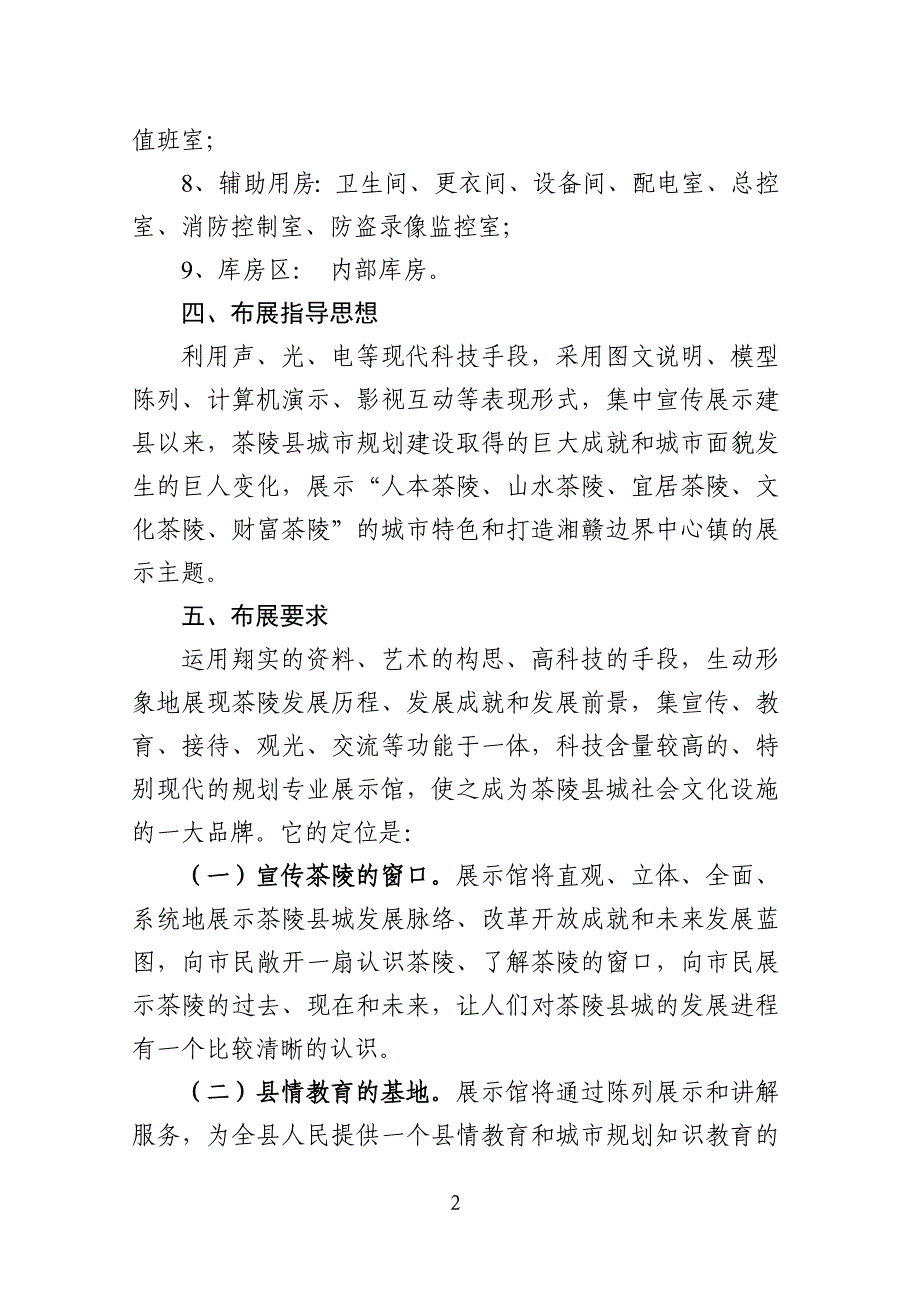 值班室;

8、辅助用房: 卫生间、更衣间、设备间、配电室、总控室、消防控制室、防盗录像监控室;

9、库房区: 内部库房。

四、布展指导思想

利用声、光、电等现代科技手段，采用图文说明、模型陈列、计算机演示、影视互动等表现形式，集中宣传展示建县以来，茶陵县城市规划建设取得的巨大成就和城市面貌发生的巨人变化，展示“人本茶陵、山水茶陵、宜居茶陵、文化茶陵、财富茶陵”的城市特色和打造湘赣边界中心镇的展示主题。

五、布展要求

运用翔实的资料、艺术的构思、高科技的手段，生动形象地展现茶陵发展历程、发展成就和发展前景，集宣传、教育、接待、观光、交流等功能于一体，科技含量较高的、特别现代的规划专业展示馆，使之成为茶陵县城社会文化设施的一大品牌。它的定位是:

（一）宣传茶陵的窗口。展示馆将直观、立体、全面、系统地展示茶陵县城发展脉络、改革开放成就和未来发展蓝图，向市民敞开一扇认识茶陵、了解茶陵的窗口，向市民展示茶陵的过去、现在和未来，让人们对茶陵县城的发展进程有一个比较清晰的认识。

（二）县情教育的基地。展示馆将通过陈列展示和讲解服务，为全县人民提供一个县情教育和城市规划知识教育的

2